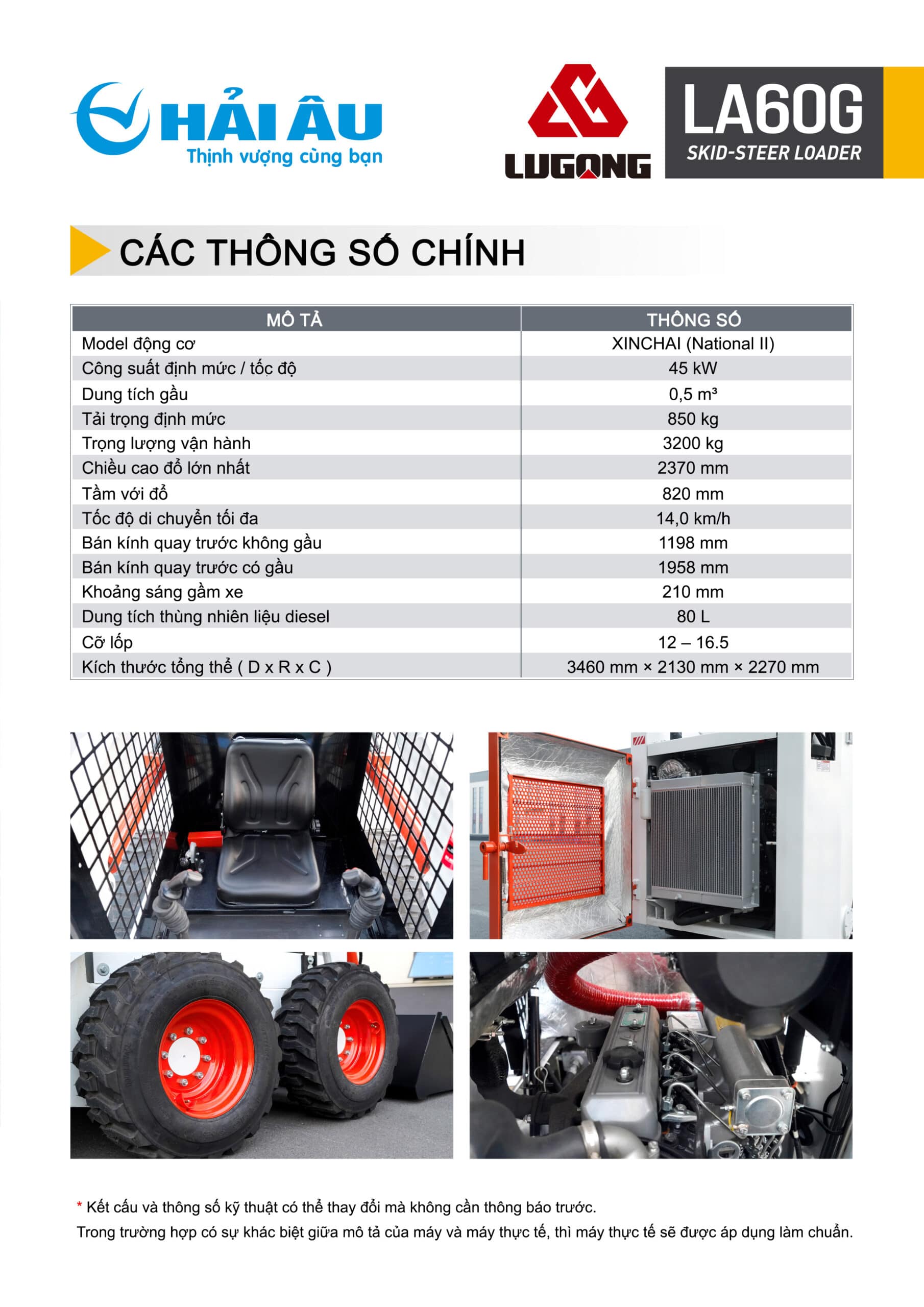 HẢI ÂU
Thịnh vượng cùng bạn

LUGONG

LA60G
SKID-STEER LOADER

CÁC THÔNG SỐ CHÍNH

| MÔ TẢ | THÔNG SỐ |
|---|---|
| Model động cơ | XINCHAI (National II) |
| Công suất định mức / tốc độ | 45 kW |
| Dung tích gầu | 0,5 m³ |
| Tải trọng định mức | 850 kg |
| Trọng lượng vận hành | 3200 kg |
| Chiều cao đổ lớn nhất | 2370 mm |
| Tầm với đổ | 820 mm |
| Tốc độ di chuyển tối đa | 14,0 km/h |
| Bán kính quay trước không gầu | 1198 mm |
| Bán kính quay trước có gầu | 1958 mm |
| Khoảng sáng gầm xe | 210 mm |
| Dung tích thùng nhiên liệu diesel | 80 L |
| Cỡ lốp | 12 – 16.5 |
| Kích thước tổng thể ( D x R x C ) | 3460 mm × 2130 mm × 2270 mm |

* Kết cấu và thông số kỹ thuật có thể thay đổi mà không cần thông báo trước.
Trong trường hợp có sự khác biệt giữa mô tả của máy và máy thực tế, thì máy thực tế sẽ được áp dụng làm chuẩn.